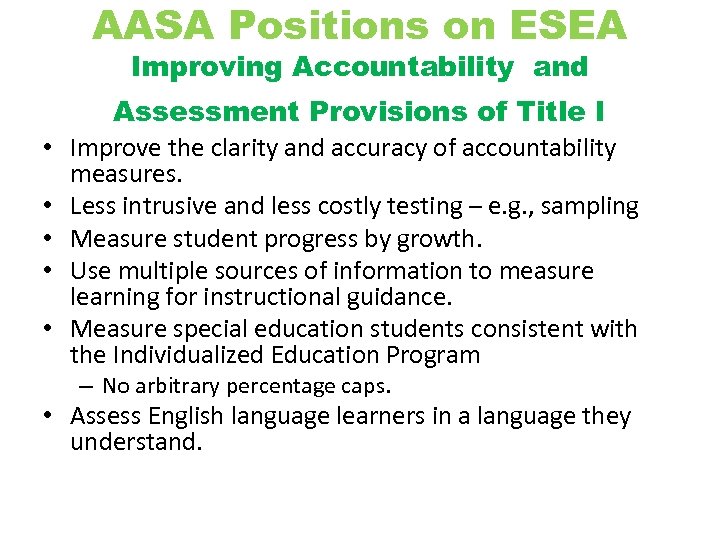 AASA Positions on ESEA
Improving Accountability and Assessment Provisions of Title I

• Improve the clarity and accuracy of accountability measures.
• Less intrusive and less costly testing – e.g., sampling
• Measure student progress by growth.
• Use multiple sources of information to measure learning for instructional guidance.
• Measure special education students consistent with the Individualized Education Program
– No arbitrary percentage caps.
• Assess English language learners in a language they understand.